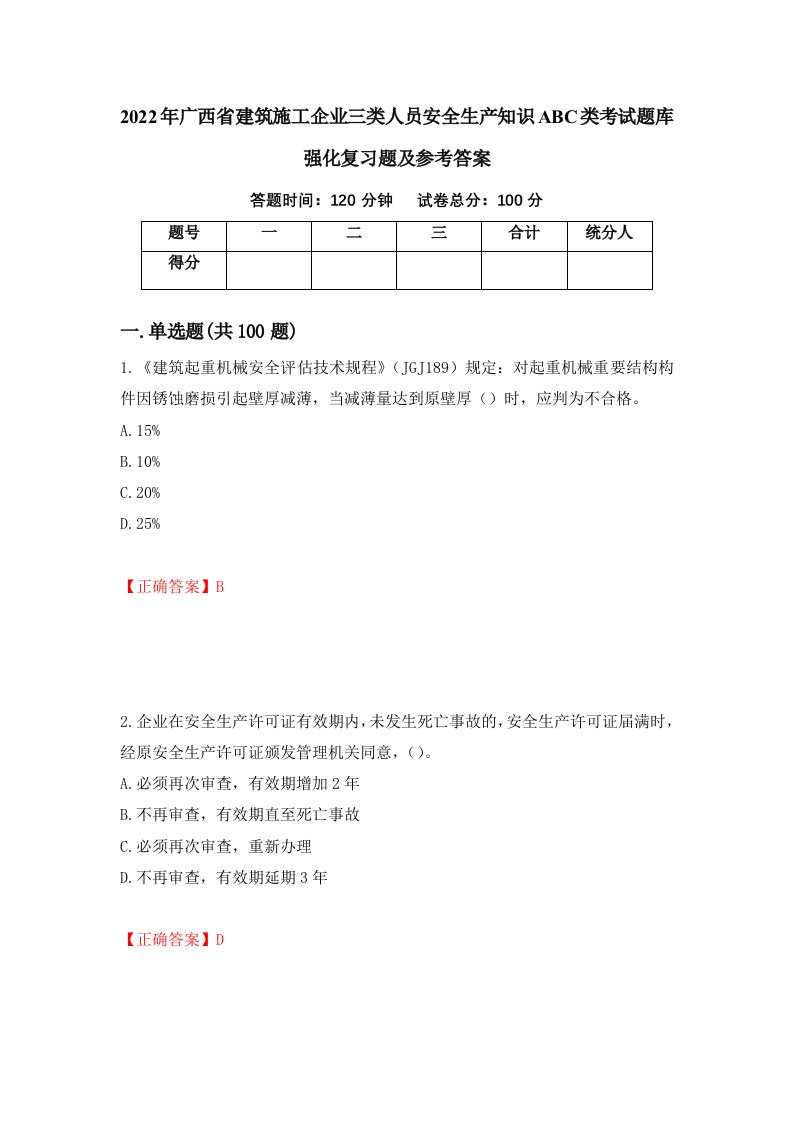 2022年广西省建筑施工企业三类人员安全生产知识ABC类考试题库强化复习题及参考答案

答题时间：120 分钟　　试卷总分：100 分

| 题号 | 一 | 二 | 三 | 合计 | 统分人 |
|---|---|---|---|---|---|
| 得分 | | | | | |

一.单选题(共100题)

1.《建筑起重机械安全评估技术规程》（JGJ189）规定：对起重机械重要结构构件因锈蚀磨损引起壁厚减薄，当减薄量达到原壁厚（）时，应判为不合格。

A.15%

B.10%

C.20%

D.25%

【正确答案】B

2.企业在安全生产许可证有效期内，未发生死亡事故的，安全生产许可证届满时，经原安全生产许可证颁发管理机关同意，（）。

A.必须再次审查，有效期增加2年

B.不再审查，有效期直至死亡事故

C.必须再次审查，重新办理

D.不再审查，有效期延期3年

【正确答案】D